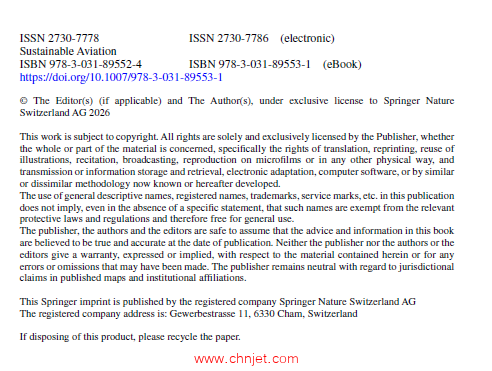 ISSN 2730-7778 ISSN 2730-7786 (electronic)
Sustainable Aviation
ISBN 978-3-031-89552-4 ISBN 978-3-031-89553-1 (eBook)
https://doi.org/10.1007/978-3-031-89553-1

© The Editor(s) (if applicable) and The Author(s), under exclusive license to Springer Nature Switzerland AG 2026

This work is subject to copyright. All rights are solely and exclusively licensed by the Publisher, whether the whole or part of the material is concerned, specifically the rights of translation, reprinting, reuse of illustrations, recitation, broadcasting, reproduction on microfilms or in any other physical way, and transmission or information storage and retrieval, electronic adaptation, computer software, or by similar or dissimilar methodology now known or hereafter developed.
The use of general descriptive names, registered names, trademarks, service marks, etc. in this publication does not imply, even in the absence of a specific statement, that such names are exempt from the relevant protective laws and regulations and therefore free for general use.
The publisher, the authors and the editors are safe to assume that the advice and information in this book are believed to be true and accurate at the date of publication. Neither the publisher nor the authors or the editors give a warranty, expressed or implied, with respect to the material contained herein or for any errors or omissions that may have been made. The publisher remains neutral with regard to jurisdictional claims in published maps and institutional affiliations.

This Springer imprint is published by the registered company Springer Nature Switzerland AG
The registered company address is: Gewerbestrasse 11, 6330 Cham, Switzerland

If disposing of this product, please recycle the paper.

www.chnjet.com